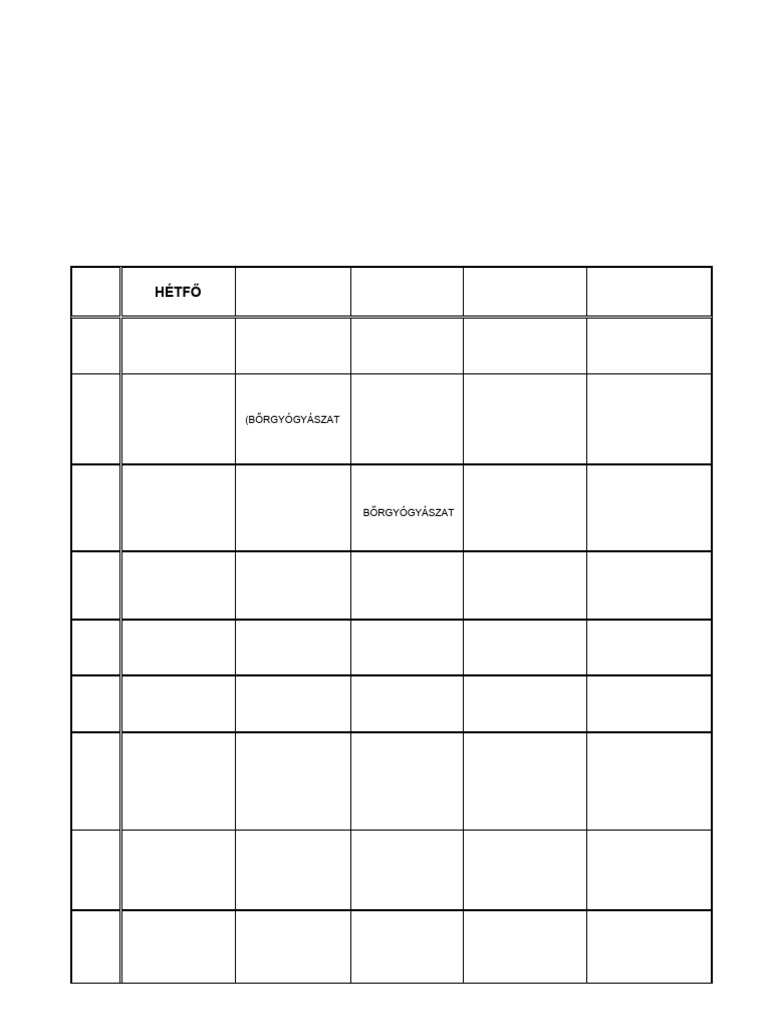 |  | HÉTFŐ |  |  |  |  |
|---|---|---|---|---|---|
|  |  |  |  |  |  |
|  |  | (BŐRGYÓGYÁSZAT |  |  |  |
|  |  |  | BŐRGYÓGYÁSZAT |  |  |
|  |  |  |  |  |  |
|  |  |  |  |  |  |
|  |  |  |  |  |  |
|  |  |  |  |  |  |
|  |  |  |  |  |  |
|  |  |  |  |  |  |